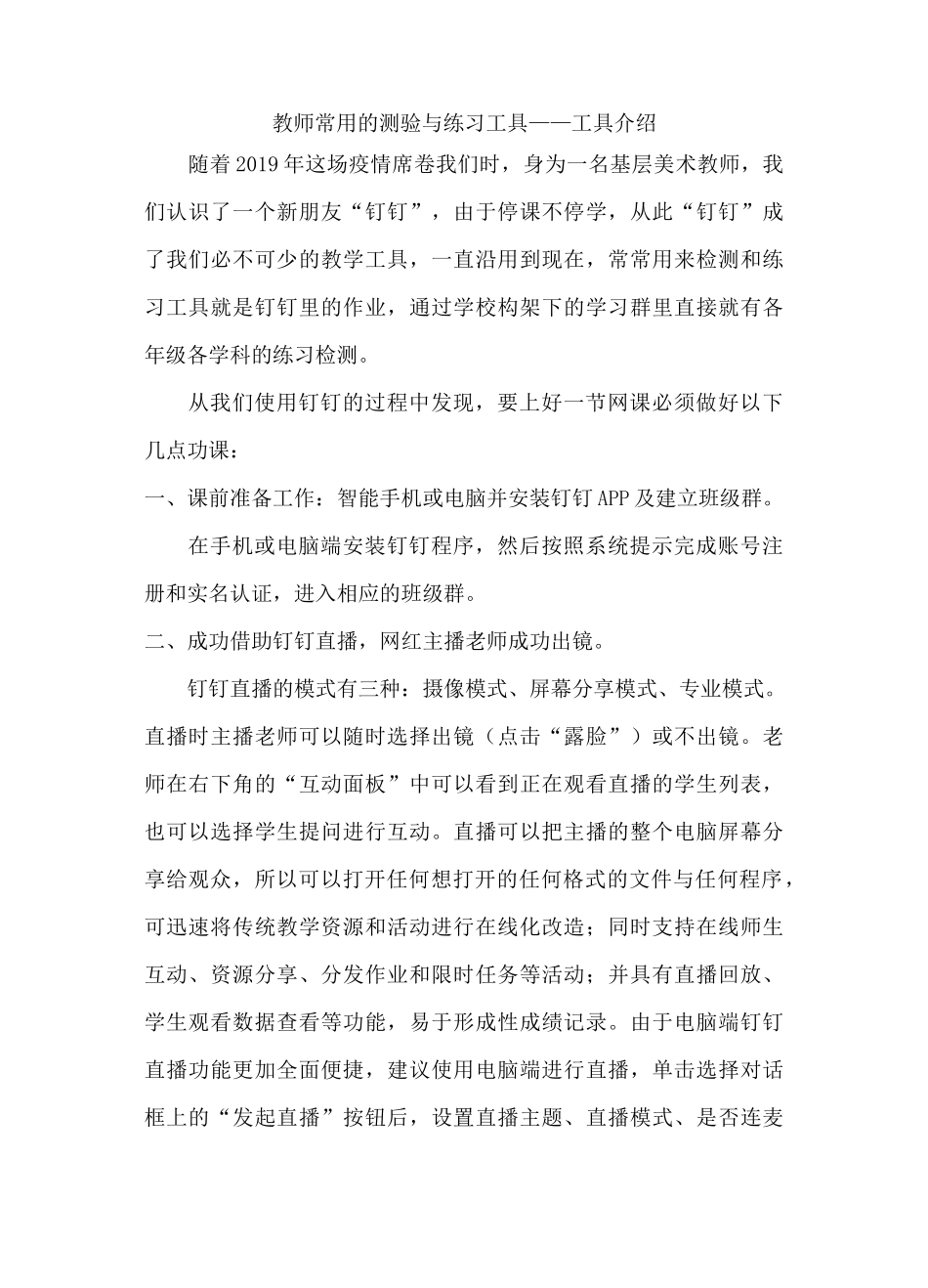 教师常用的测验与练习工具——工具介绍

随着2019年这场疫情席卷我们时，身为一名基层美术教师，我们认识了一个新朋友“钉钉”，由于停课不停学，从此“钉钉”成了我们必不可少的教学工具，一直沿用到现在，常常用来检测和练习工具就是钉钉里的作业，通过学校构架下的学习群里直接就有各年级各学科的练习检测。

从我们使用钉钉的过程中发现，要上好一节网课必须做好以下几点功课：

一、课前准备工作：智能手机或电脑并安装钉钉APP及建立班级群。

在手机或电脑端安装钉钉程序，然后按照系统提示完成账号注册和实名认证，进入相应的班级群。

二、成功借助钉钉直播，网红主播老师成功出镜。

钉钉直播的模式有三种：摄像模式、屏幕分享模式、专业模式。直播时主播老师可以随时选择出镜（点击“露脸”）或不出镜。老师在右下角的“互动面板”中可以看到正在观看直播的学生列表，也可以选择学生提问进行互动。直播可以把主播的整个电脑屏幕分享给观众，所以可以打开任何想打开的任何格式的文件与任何程序，可迅速将传统教学资源和活动进行在线化改造；同时支持在线师生互动、资源分享、分发作业和限时任务等活动；并具有直播回放、学生观看数据查看等功能，易于形成性成绩记录。由于电脑端钉钉直播功能更加全面便捷，建议使用电脑端进行直播，单击选择对话框上的“发起直播”按钮后，设置直播主题、直播模式、是否连麦